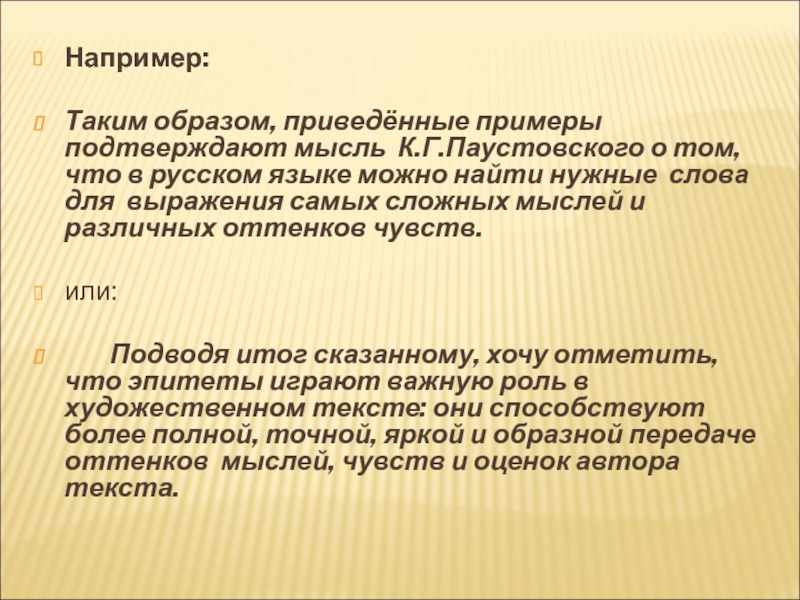 Например:

Таким образом, приведённые примеры подтверждают мысль К.Г.Паустовского о том, что в русском языке можно найти нужные слова для выражения самых сложных мыслей и различных оттенков чувств.

или:

Подводя итог сказанному, хочу отметить, что эпитеты играют важную роль в художественном тексте: они способствуют более полной, точной, яркой и образной передаче оттенков мыслей, чувств и оценок автора текста.